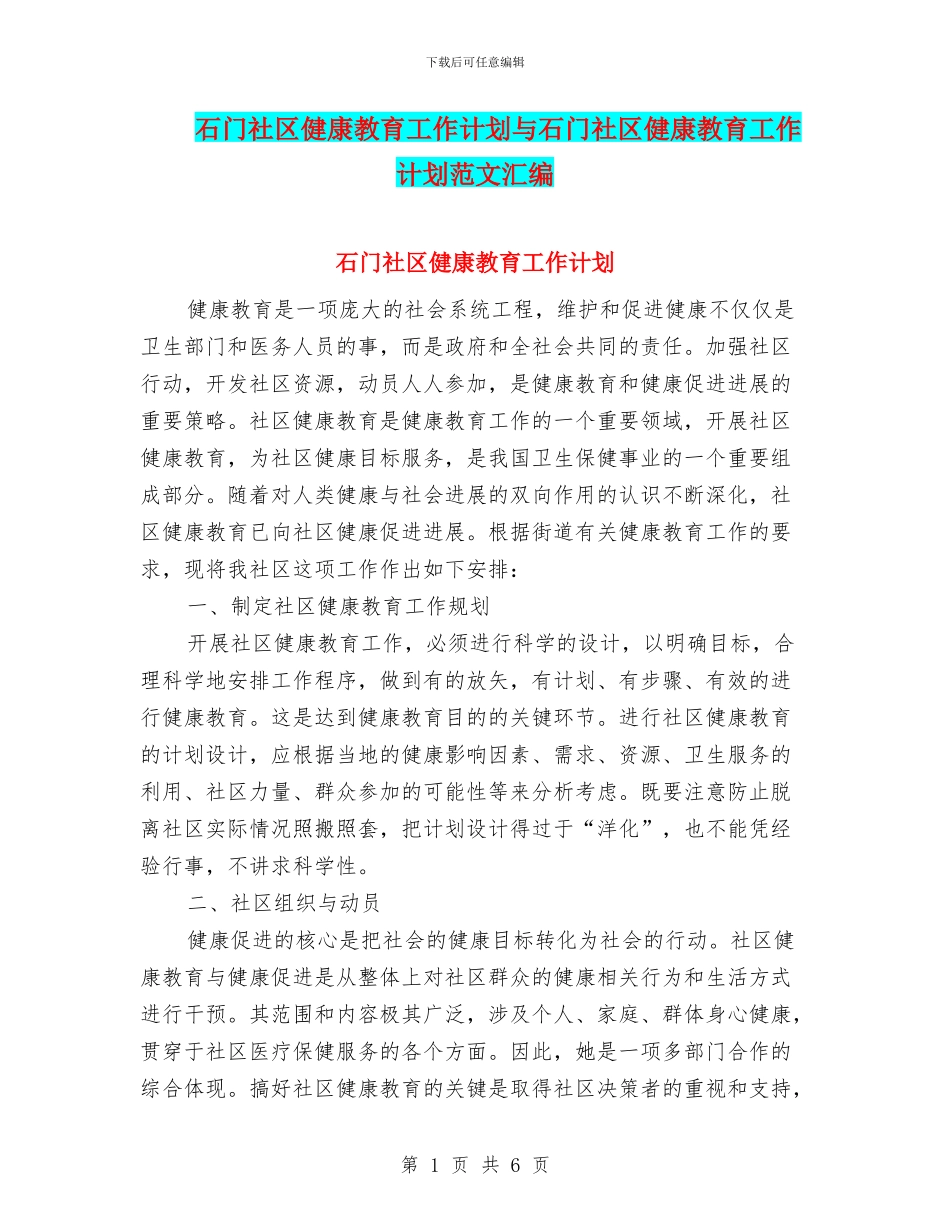 下载后可任意编辑

石门社区健康教育工作计划与石门社区健康教育工作计划范文汇编

石门社区健康教育工作计划

健康教育是一项庞大的社会系统工程，维护和促进健康不仅仅是卫生部门和医务人员的事，而是政府和全社会共同的责任。加强社区行动，开发社区资源，动员人人参加，是健康教育和健康促进进展的重要策略。社区健康教育是健康教育工作的一个重要领域，开展社区健康教育，为社区健康目标服务，是我国卫生保健事业的一个重要组成部分。随着对人类健康与社会进展的双向作用的认识不断深化，社区健康教育已向社区健康促进进展。根据街道有关健康教育工作的要求，现将我社区这项工作作出如下安排：

一、制定社区健康教育工作规划

开展社区健康教育工作，必须进行科学的设计，以明确目标，合理科学地安排工作程序，做到有的放矢，有计划、有步骤、有效的进行健康教育。这是达到健康教育目的的关键环节。进行社区健康教育的计划设计，应根据当地的健康影响因素、需求、资源、卫生服务的利用、社区力量、群众参加的可能性等来分析考虑。既要注意防止脱离社区实际情况照搬照套，把计划设计得过于“洋化”，也不能凭经验行事，不讲求科学性。

二、社区组织与动员

健康促进的核心是把社会的健康目标转化为社会的行动。社区健康教育与健康促进是从整体上对社区群众的健康相关行为和生活方式进行干预。其范围和内容极其广泛，涉及个人、家庭、群体身心健康，贯穿于社区医疗保健服务的各个方面。因此，她是一项多部门合作的综合体现。搞好社区健康教育的关键是取得社区决策者的重视和支持，

第 1 页 共 6 页